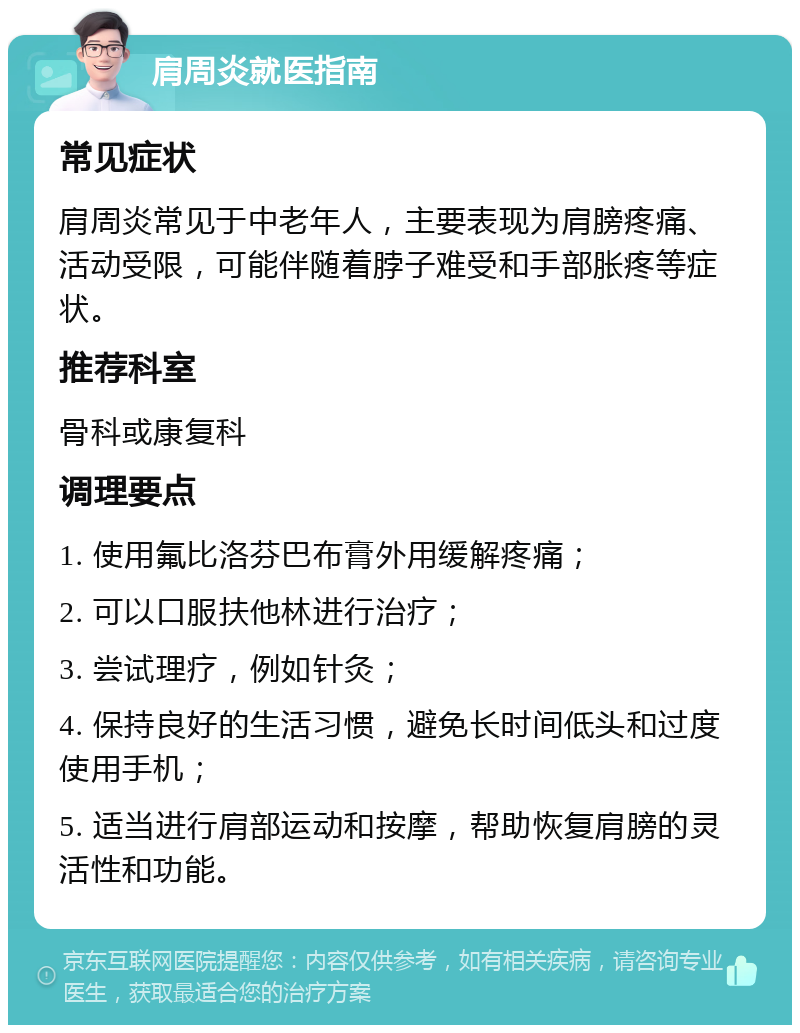 肩周炎就医指南

常见症状

肩周炎常见于中老年人，主要表现为肩膀疼痛、活动受限，可能伴随着脖子难受和手部胀疼等症状。

推荐科室

骨科或康复科

调理要点

1. 使用氟比洛芬巴布膏外用缓解疼痛；

2. 可以口服扶他林进行治疗；

3. 尝试理疗，例如针灸；

4. 保持良好的生活习惯，避免长时间低头和过度使用手机；

5. 适当进行肩部运动和按摩，帮助恢复肩膀的灵活性和功能。

京东互联网医院提醒您：内容仅供参考，如有相关疾病，请咨询专业医生，获取最适合您的治疗方案